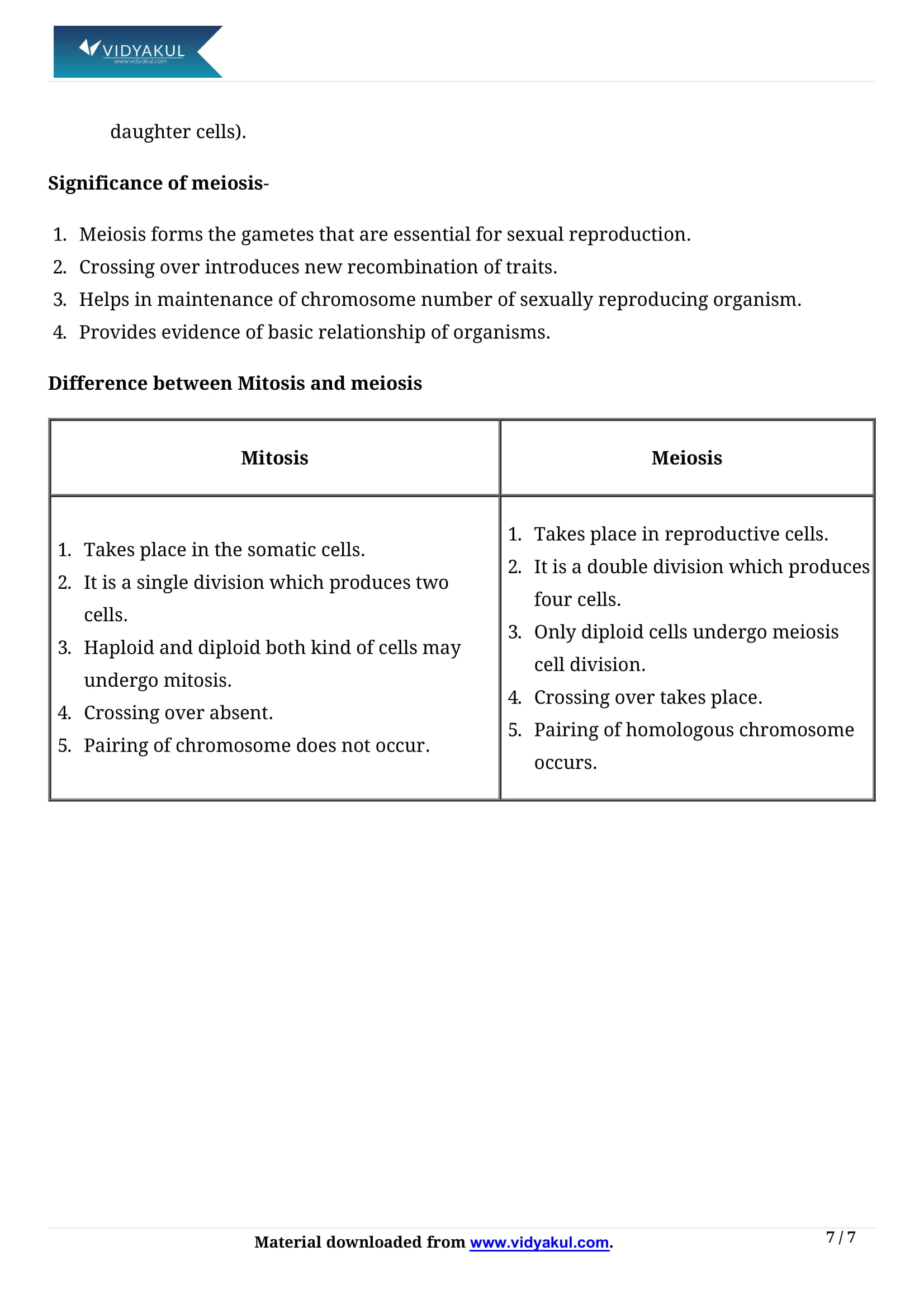 VIDYAKUL
www.vidyakul.com

daughter cells).

Significance of meiosis-

1. Meiosis forms the gametes that are essential for sexual reproduction.
2. Crossing over introduces new recombination of traits.
3. Helps in maintenance of chromosome number of sexually reproducing organism.
4. Provides evidence of basic relationship of organisms.

Difference between Mitosis and meiosis

| Mitosis | Meiosis |
|---|---|
| 1. Takes place in the somatic cells. 2. It is a single division which produces two cells. 3. Haploid and diploid both kind of cells may undergo mitosis. 4. Crossing over absent. 5. Pairing of chromosome does not occur. | 1. Takes place in reproductive cells. 2. It is a double division which produces four cells. 3. Only diploid cells undergo meiosis cell division. 4. Crossing over takes place. 5. Pairing of homologous chromosome occurs. |

Material downloaded from www.vidyakul.com.

7 / 7